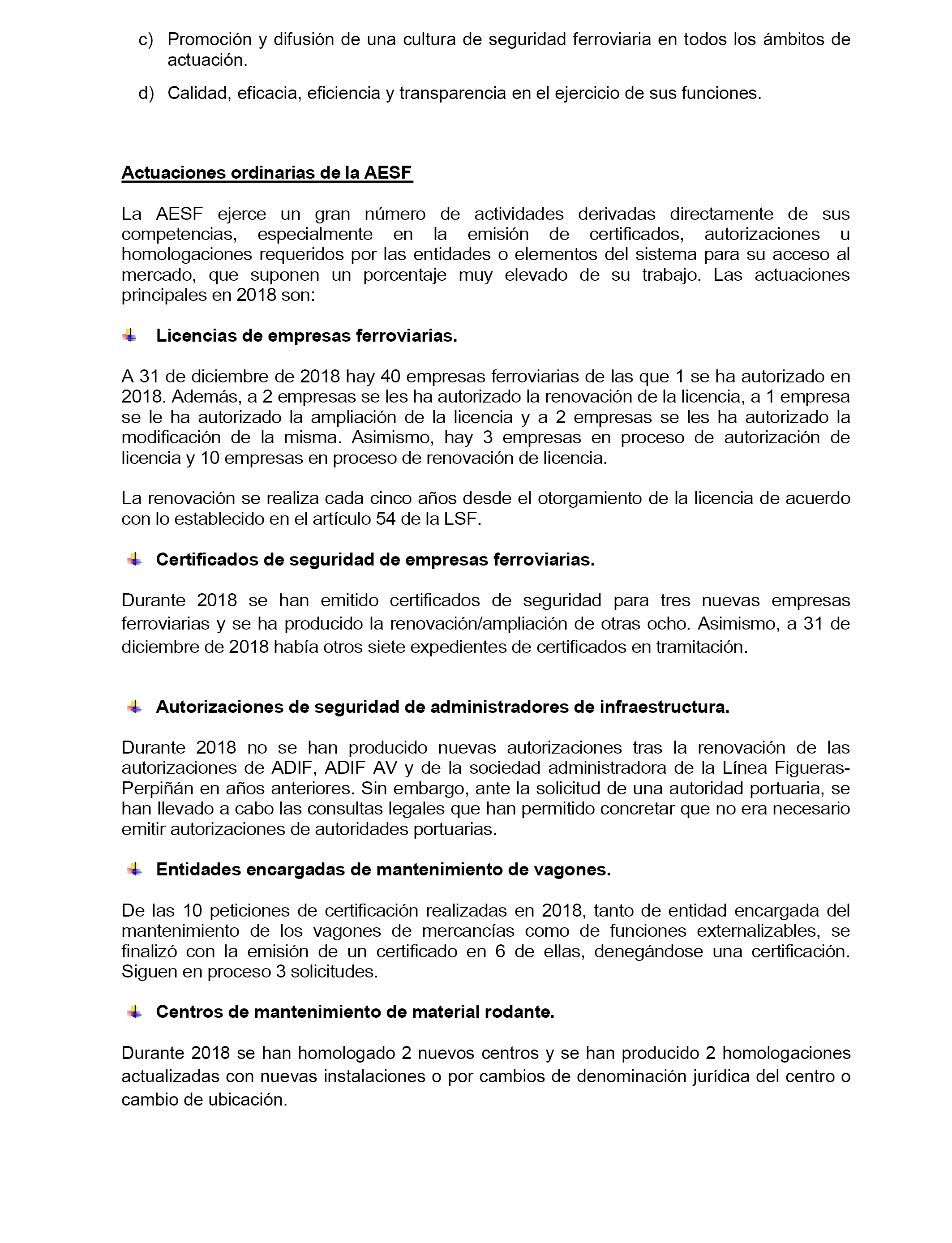 c) Promoción y difusión de una cultura de seguridad ferroviaria en todos los ámbitos de actuación.

d) Calidad, eficacia, eficiencia y transparencia en el ejercicio de sus funciones.

Actuaciones ordinarias de la AESF

La AESF ejerce un gran número de actividades derivadas directamente de sus competencias, especialmente en la emisión de certificados, autorizaciones u homologaciones requeridos por las entidades o elementos del sistema para su acceso al mercado, que suponen un porcentaje muy elevado de su trabajo. Las actuaciones principales en 2018 son:

Licencias de empresas ferroviarias.

A 31 de diciembre de 2018 hay 40 empresas ferroviarias de las que 1 se ha autorizado en 2018. Además, a 2 empresas se les ha autorizado la renovación de la licencia, a 1 empresa se le ha autorizado la ampliación de la licencia y a 2 empresas se les ha autorizado la modificación de la misma. Asimismo, hay 3 empresas en proceso de autorización de licencia y 10 empresas en proceso de renovación de licencia.

La renovación se realiza cada cinco años desde el otorgamiento de la licencia de acuerdo con lo establecido en el artículo 54 de la LSF.

Certificados de seguridad de empresas ferroviarias.

Durante 2018 se han emitido certificados de seguridad para tres nuevas empresas ferroviarias y se ha producido la renovación/ampliación de otras ocho. Asimismo, a 31 de diciembre de 2018 había otros siete expedientes de certificados en tramitación.

Autorizaciones de seguridad de administradores de infraestructura.

Durante 2018 no se han producido nuevas autorizaciones tras la renovación de las autorizaciones de ADIF, ADIF AV y de la sociedad administradora de la Línea Figueras-Perpiñán en años anteriores. Sin embargo, ante la solicitud de una autoridad portuaria, se han llevado a cabo las consultas legales que han permitido concretar que no era necesario emitir autorizaciones de autoridades portuarias.

Entidades encargadas de mantenimiento de vagones.

De las 10 peticiones de certificación realizadas en 2018, tanto de entidad encargada del mantenimiento de los vagones de mercancías como de funciones externalizables, se finalizó con la emisión de un certificado en 6 de ellas, denegándose una certificación. Siguen en proceso 3 solicitudes.

Centros de mantenimiento de material rodante.

Durante 2018 se han homologado 2 nuevos centros y se han producido 2 homologaciones actualizadas con nuevas instalaciones o por cambios de denominación jurídica del centro o cambio de ubicación.